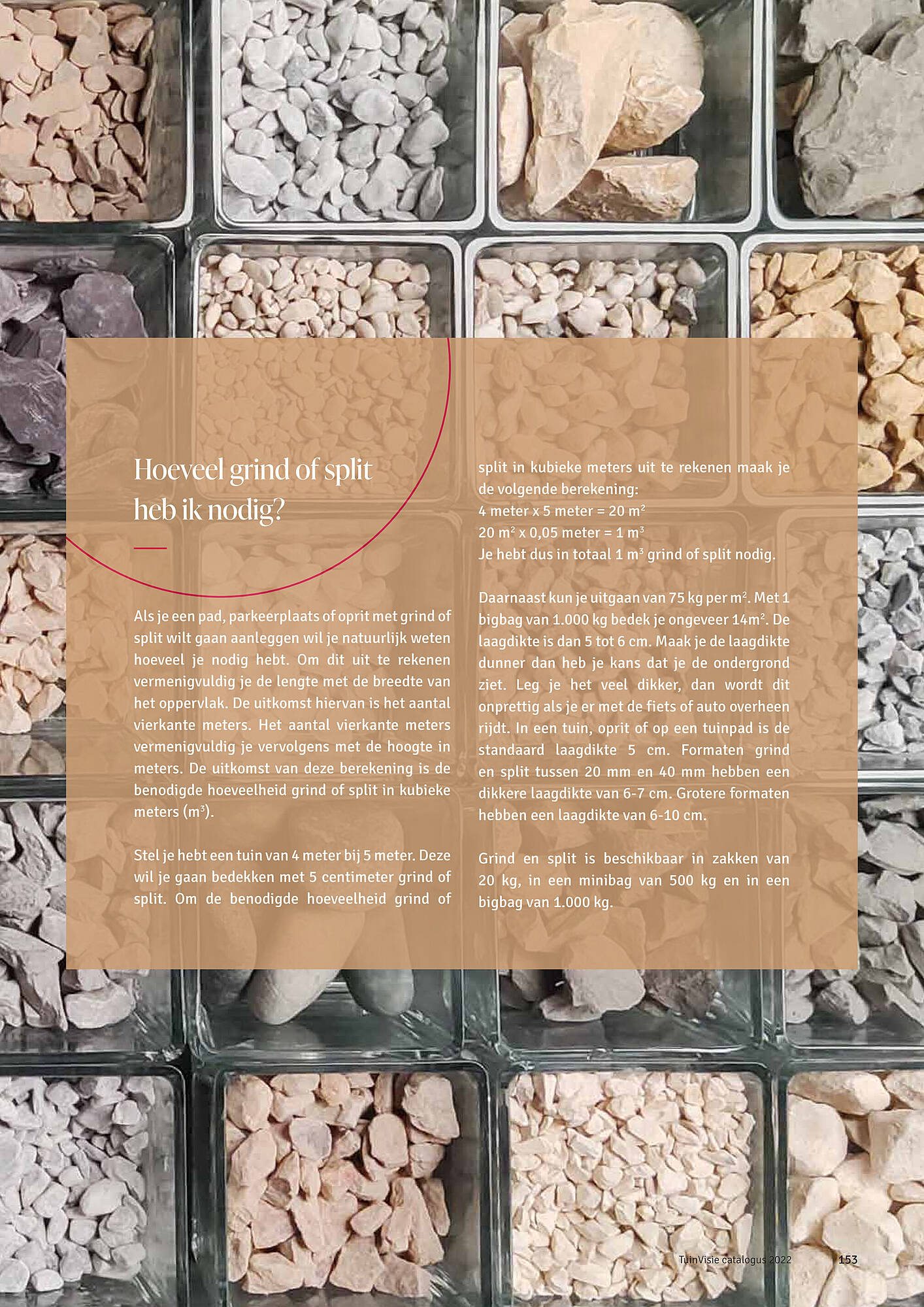 Hoeveel grind of split heb ik nodig?

Als je een pad, parkeerplaats of oprit met grind of split wilt gaan aanleggen wil je natuurlijk weten hoeveel je nodig hebt. Om dit uit te rekenen vermenigvuldig je de lengte met de breedte van het oppervlak. De uitkomst hiervan is het aantal vierkante meters. Het aantal vierkante meters vermenigvuldig je vervolgens met de hoogte in meters. De uitkomst van deze berekening is de benodigde hoeveelheid grind of split in kubieke meters ($m^3$).

Stel je hebt een tuin van 4 meter bij 5 meter. Deze wil je gaan bedekken met 5 centimeter grind of split. Om de benodigde hoeveelheid grind of split in kubieke meters uit te rekenen maak je de volgende berekening:
4 meter x 5 meter = 20 $m^2$
20 $m^2$ x 0,05 meter = 1 $m^3$
Je hebt dus in totaal 1 $m^3$ grind of split nodig.

Daarnaast kun je uitgaan van 75 kg per $m^2$. Met 1 bigbag van 1.000 kg bedek je ongeveer 14$m^2$. De laagdikte is dan 5 tot 6 cm. Maak je de laagdikte dunner dan heb je kans dat je de ondergrond ziet. Leg je het veel dikker, dan wordt dit onprettig als je er met de fiets of auto overheen rijdt. In een tuin, oprit of op een tuinpad is de standaard laagdikte 5 cm. Formaten grind en split tussen 20 mm en 40 mm hebben een dikkere laagdikte van 6-7 cm. Grotere formaten hebben een laagdikte van 6-10 cm.

Grind en split is beschikbaar in zakken van 20 kg, in een minibag van 500 kg en in een bigbag van 1.000 kg.

TuinVisie catalogus 2022 153